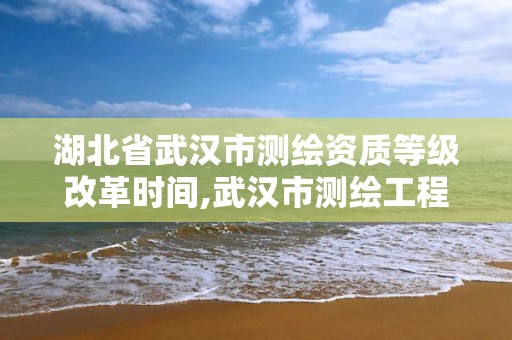 湖北省武汉市测绘资质等级改革时间,武汉市测绘工程